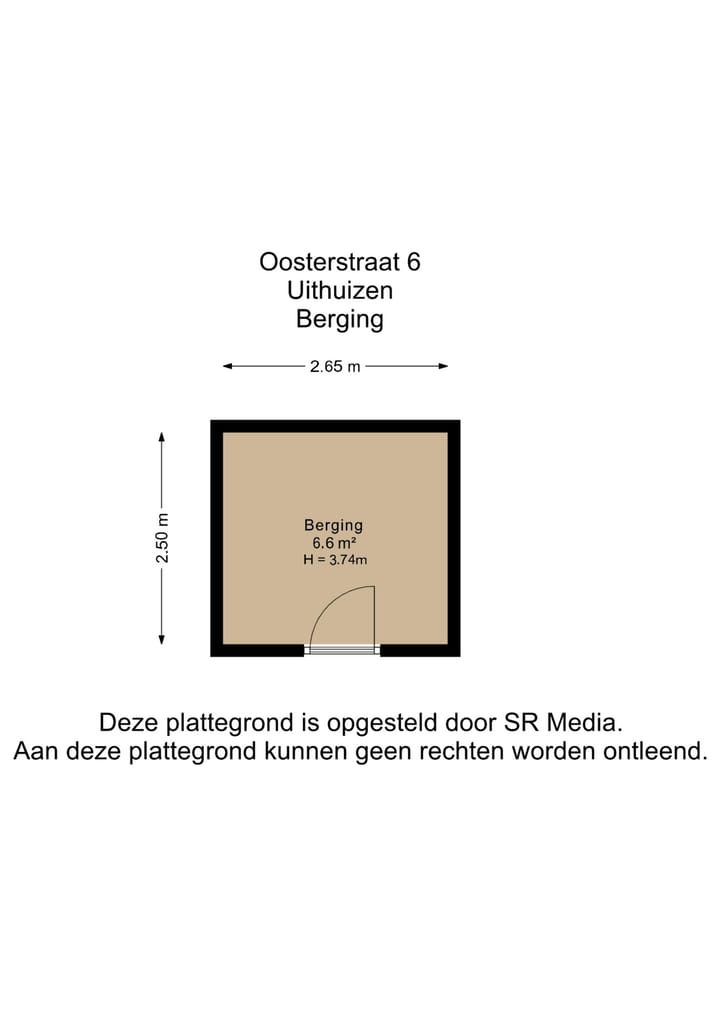 Oosterstraat 6
Uithuizen
Berging

2.65 m

2.50 m

Berging
6.6 m²
H = 3.74m

Deze plattegrond is opgesteld door SR Media.
Aan deze plattegrond kunnen geen rechten worden ontleend.